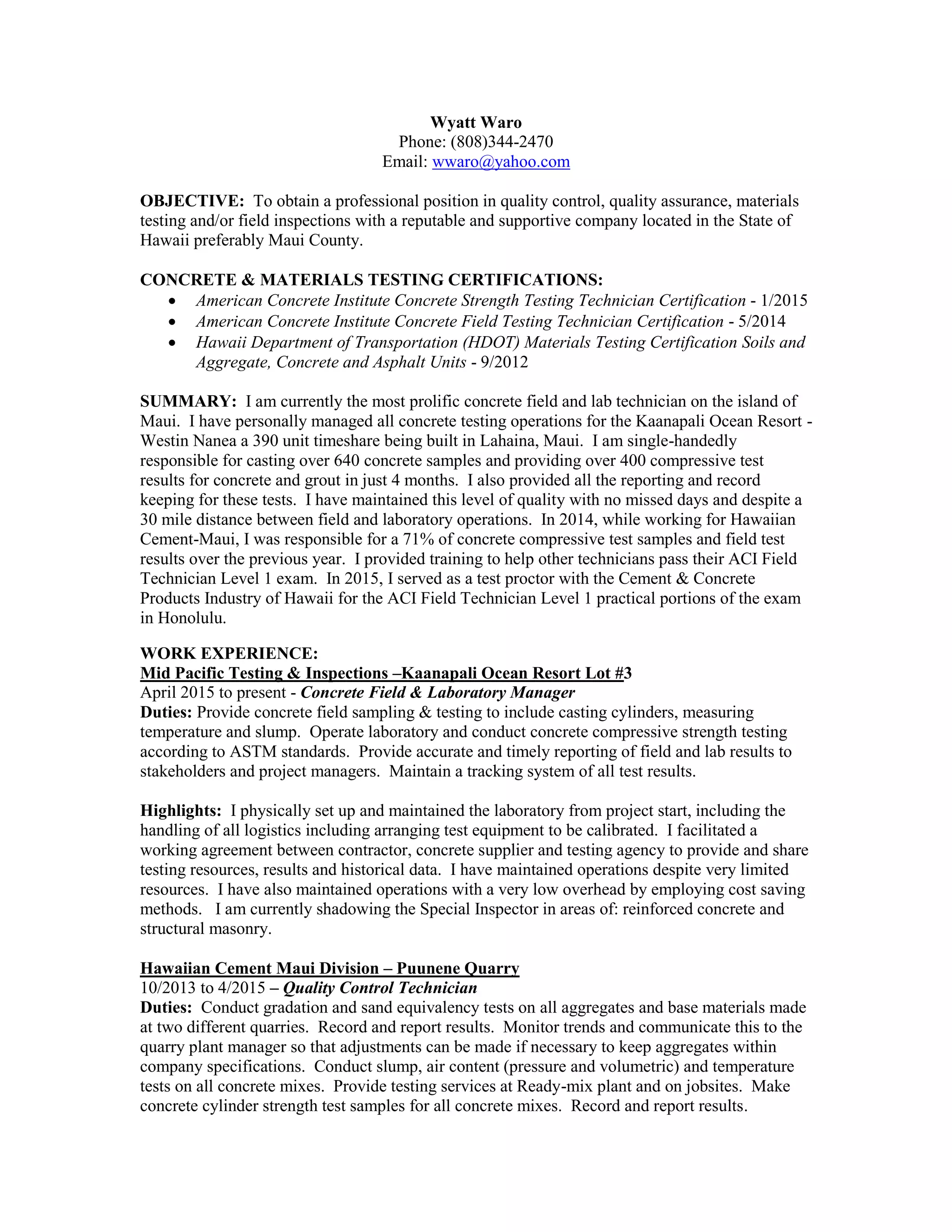 Wyatt Waro
Phone: (808)344-2470
Email: wwaro@yahoo.com

OBJECTIVE: To obtain a professional position in quality control, quality assurance, materials testing and/or field inspections with a reputable and supportive company located in the State of Hawaii preferably Maui County.

CONCRETE & MATERIALS TESTING CERTIFICATIONS:
• American Concrete Institute Concrete Strength Testing Technician Certification - 1/2015
• American Concrete Institute Concrete Field Testing Technician Certification - 5/2014
• Hawaii Department of Transportation (HDOT) Materials Testing Certification Soils and Aggregate, Concrete and Asphalt Units - 9/2012

SUMMARY: I am currently the most prolific concrete field and lab technician on the island of Maui. I have personally managed all concrete testing operations for the Kaanapali Ocean Resort - Westin Nanea a 390 unit timeshare being built in Lahaina, Maui. I am single-handedly responsible for casting over 640 concrete samples and providing over 400 compressive test results for concrete and grout in just 4 months. I also provided all the reporting and record keeping for these tests. I have maintained this level of quality with no missed days and despite a 30 mile distance between field and laboratory operations. In 2014, while working for Hawaiian Cement-Maui, I was responsible for a 71% of concrete compressive test samples and field test results over the previous year. I provided training to help other technicians pass their ACI Field Technician Level 1 exam. In 2015, I served as a test proctor with the Cement & Concrete Products Industry of Hawaii for the ACI Field Technician Level 1 practical portions of the exam in Honolulu.

WORK EXPERIENCE:
Mid Pacific Testing & Inspections –Kaanapali Ocean Resort Lot #3
April 2015 to present - Concrete Field & Laboratory Manager
Duties: Provide concrete field sampling & testing to include casting cylinders, measuring temperature and slump. Operate laboratory and conduct concrete compressive strength testing according to ASTM standards. Provide accurate and timely reporting of field and lab results to stakeholders and project managers. Maintain a tracking system of all test results.

Highlights: I physically set up and maintained the laboratory from project start, including the handling of all logistics including arranging test equipment to be calibrated. I facilitated a working agreement between contractor, concrete supplier and testing agency to provide and share testing resources, results and historical data. I have maintained operations despite very limited resources. I have also maintained operations with a very low overhead by employing cost saving methods. I am currently shadowing the Special Inspector in areas of: reinforced concrete and structural masonry.

Hawaiian Cement Maui Division – Puunene Quarry
10/2013 to 4/2015 – Quality Control Technician
Duties: Conduct gradation and sand equivalency tests on all aggregates and base materials made at two different quarries. Record and report results. Monitor trends and communicate this to the quarry plant manager so that adjustments can be made if necessary to keep aggregates within company specifications. Conduct slump, air content (pressure and volumetric) and temperature tests on all concrete mixes. Provide testing services at Ready-mix plant and on jobsites. Make concrete cylinder strength test samples for all concrete mixes. Record and report results.